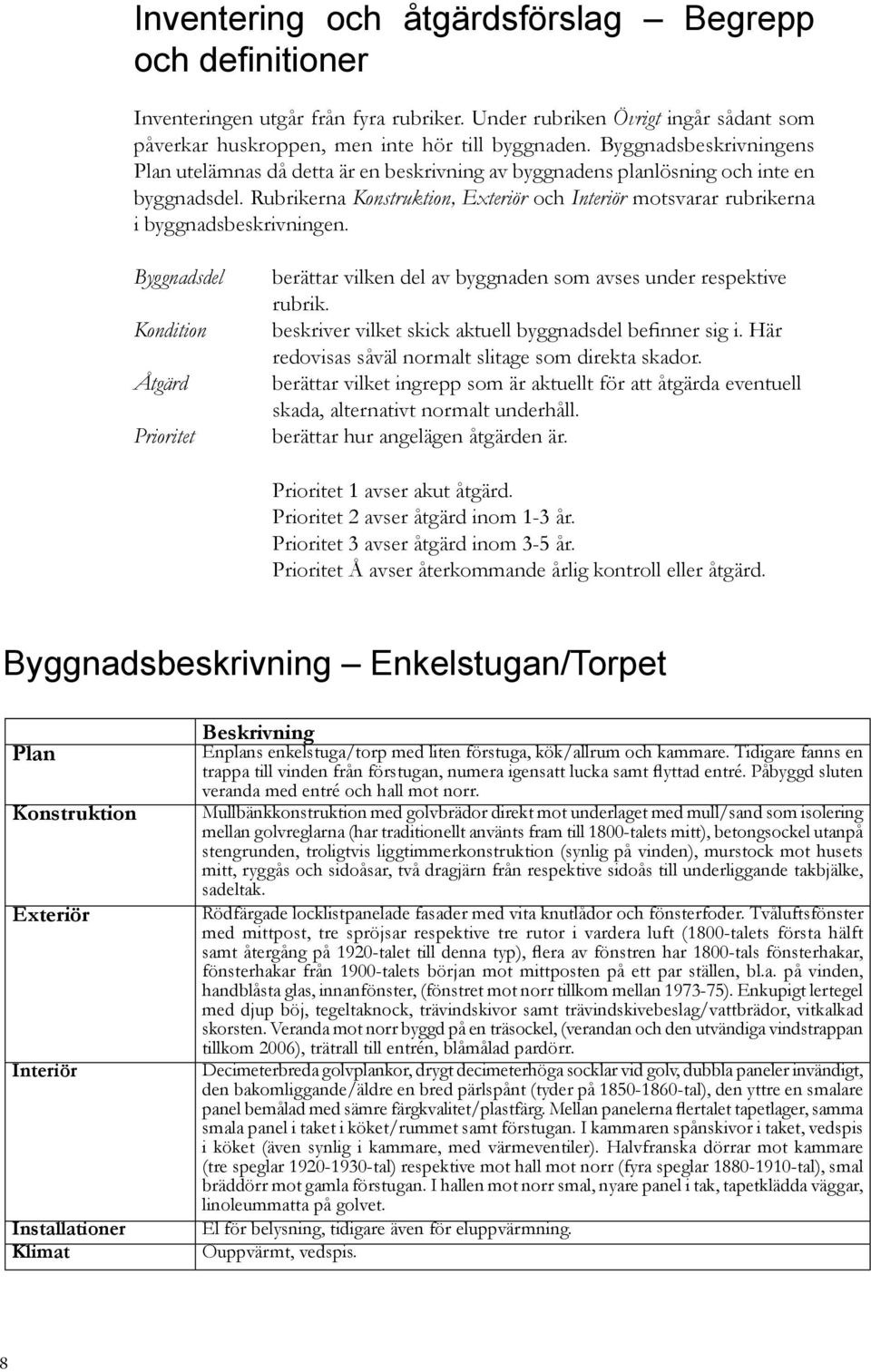 Inventering och åtgärdsförslag — Begrepp och definitioner

Inventeringen utgår från fyra rubriker. Under rubriken Övrigt ingår sådant som påverkar huskroppen, men inte hör till byggnaden. Byggnadsbeskrivningens Plan utelämnas då detta är en beskrivning av byggnadens planlösning och inte en byggnadsdel. Rubrikerna Konstruktion, Exteriör och Interiör motsvarar rubrikerna i byggnadsbeskrivningen.

Byggnadsdel berättar vilken del av byggnaden som avses under respektive rubrik.

Kondition beskriver vilket skick aktuell byggnadsdel befinner sig i. Här redovisas såväl normalt slitage som direkta skador.

Åtgärd berättar vilket ingrepp som är aktuellt för att åtgärda eventuell skada, alternativt normalt underhåll.

Prioritet berättar hur angelägen åtgärden är.

Prioritet 1 avser akut åtgärd.
Prioritet 2 avser åtgärd inom 1-3 år.
Prioritet 3 avser åtgärd inom 3-5 år.
Prioritet Å avser återkommande årlig kontroll eller åtgärd.

Byggnadsbeskrivning — Enkelstugan/Torpet

| | Beskrivning |
|---|---|
| Plan | Enplans enkelstuga/torp med liten förstuga, kök/allrum och kammare. Tidigare fanns en trappa till vinden från förstugan, numera igensatt lucka samt flyttad entré. Påbyggd sluten veranda med entré och hall mot norr. |
| Konstruktion | Mullbänkkonstruktion med golvbrädor direkt mot underlaget med mull/sand som isolering mellan golvreglarna (har traditionellt använts fram till 1800-talets mitt), betongsockel utanpå stengrunden, troligtvis liggtimmerkonstruktion (synlig på vinden), murstock mot husets mitt, ryggås och sidoåsar, två dragjärn från respektive sidoås till underliggande takbjälke, sadeltak. |
| Exteriör | Rödfärgade locklistpanelade fasader med vita knutlådor och fönsterfoder. Tvåluftsfönster med mittpost, tre spröjsar respektive tre rutor i vardera luft (1800-talets första hälft samt återgång på 1920-talet till denna typ), flera av fönstren har 1800-tals fönsterhakar, fönsterhakar från 1900-talets början mot mittposten på ett par ställen, bl.a. på vinden, handblåsta glas, innanfönster, (fönstret mot norr tillkom mellan 1973-75). Enkupigt lertegel med djup böj, tegeltaknock, trävindskivor samt trävindskivebeslag/vattbrädor, vitkalkad skorsten. Veranda mot norr byggd på en träsockel, (verandan och den utvändiga vindstrappan tillkom 2006), trätrall till entrén, blåmålad pardörr. |
| Interiör | Decimeterbreda golvplankor, drygt decimeterhöga socklar vid golv, dubbla paneler invändigt, den bakomliggande/äldre en bred pärlspånt (tyder på 1850-1860-tal), den yttre en smalare panel bemålad med sämre färgkvalitet/plastfärg. Mellan panelerna flertalet tapetlager, samma smala panel i taket i köket/rummet samt förstugan. I kammaren spånskivor i taket, vedspis i köket (även synlig i kammare, med värmeventiler). Halvfranska dörrar mot kammare (tre speglar 1920-1930-tal) respektive mot hall mot norr (fyra speglar 1880-1910-tal), smal bräddörr mot gamla förstugan. I hallen mot norr smal, nyare panel i tak, tapetklädda väggar, linoleummatta på golvet. |
| Installationer | El för belysning, tidigare även för eluppvärmning. |
| Klimat | Ouppvärmt, vedspis. |

8